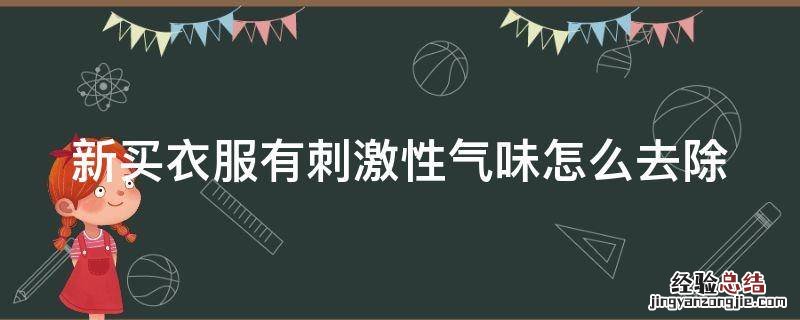 新买衣服有刺激性气味怎么去除

经验总结
jingyanzongjie.com